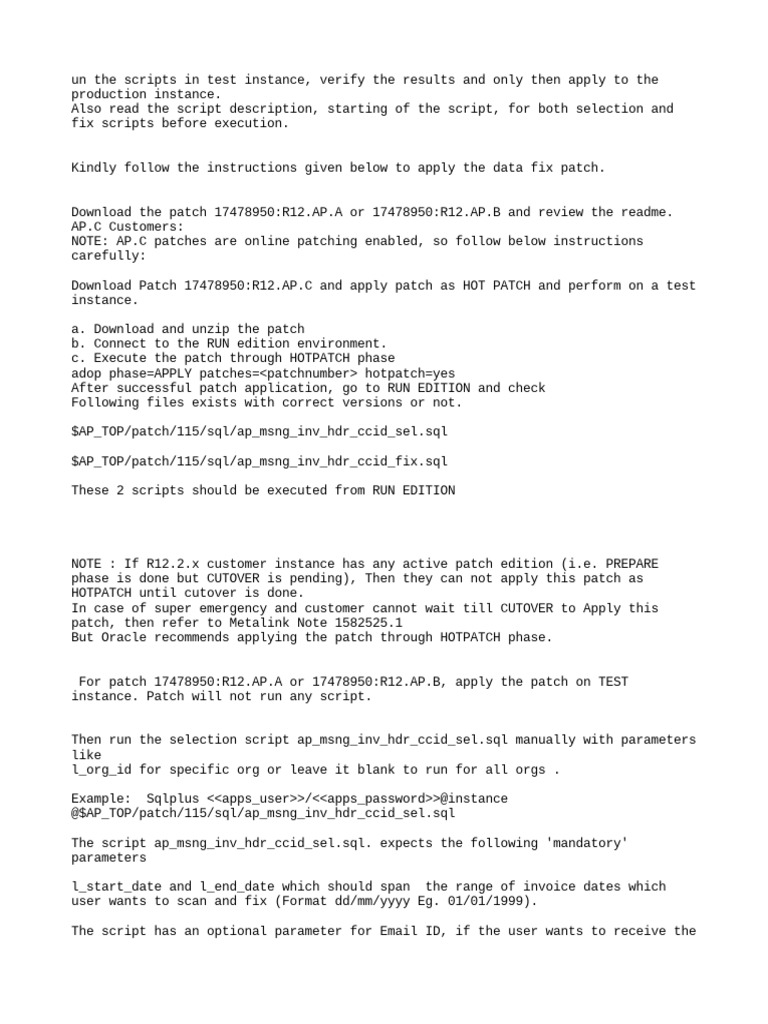 un the scripts in test instance, verify the results and only then apply to the production instance.
Also read the script description, starting of the script, for both selection and fix scripts before execution.

Kindly follow the instructions given below to apply the data fix patch.

Download the patch 17478950:R12.AP.A or 17478950:R12.AP.B and review the readme.
AP.C Customers:
NOTE: AP.C patches are online patching enabled, so follow below instructions carefully:

Download Patch 17478950:R12.AP.C and apply patch as HOT PATCH and perform on a test instance.

a. Download and unzip the patch
b. Connect to the RUN edition environment.
c. Execute the patch through HOTPATCH phase
adop phase=APPLY patches=<patchnumber> hotpatch=yes
After successful patch application, go to RUN EDITION and check
Following files exists with correct versions or not.

$AP_TOP/patch/115/sql/ap_msng_inv_hdr_ccid_sel.sql

$AP_TOP/patch/115/sql/ap_msng_inv_hdr_ccid_fix.sql

These 2 scripts should be executed from RUN EDITION

NOTE : If R12.2.x customer instance has any active patch edition (i.e. PREPARE phase is done but CUTOVER is pending), Then they can not apply this patch as HOTPATCH until cutover is done.
In case of super emergency and customer cannot wait till CUTOVER to Apply this patch, then refer to Metalink Note 1582525.1
But Oracle recommends applying the patch through HOTPATCH phase.

For patch 17478950:R12.AP.A or 17478950:R12.AP.B, apply the patch on TEST instance. Patch will not run any script.

Then run the selection script ap_msng_inv_hdr_ccid_sel.sql manually with parameters like
l_org_id for specific org or leave it blank to run for all orgs .

Example: Sqlplus <<apps_user>>/<<apps_password>>@instance
@$AP_TOP/patch/115/sql/ap_msng_inv_hdr_ccid_sel.sql

The script ap_msng_inv_hdr_ccid_sel.sql. expects the following 'mandatory' parameters

l_start_date and l_end_date which should span the range of invoice dates which user wants to scan and fix (Format dd/mm/yyyy Eg. 01/01/1999).

The script has an optional parameter for Email ID, if the user wants to receive the